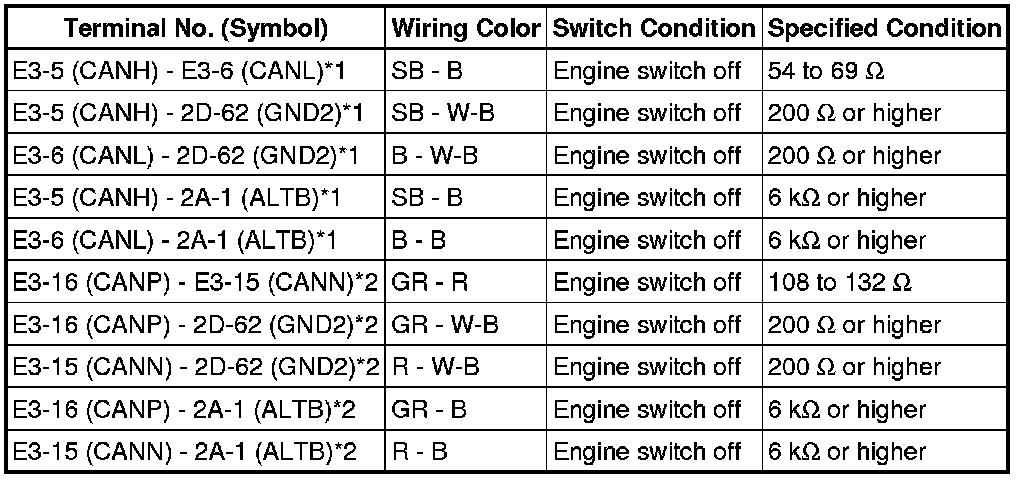 | Terminal No. (Symbol) | Wiring Color | Switch Condition | Specified Condition |
|---|---|---|---|
| E3-5 (CANH) - E3-6 (CANL)*1 | SB - B | Engine switch off | 54 to 69 Ω |
| E3-5 (CANH) - 2D-62 (GND2)*1 | SB - W-B | Engine switch off | 200 Ω or higher |
| E3-6 (CANL) - 2D-62 (GND2)*1 | B - W-B | Engine switch off | 200 Ω or higher |
| E3-5 (CANH) - 2A-1 (ALTB)*1 | SB - B | Engine switch off | 6 kΩ or higher |
| E3-6 (CANL) - 2A-1 (ALTB)*1 | B - B | Engine switch off | 6 kΩ or higher |
| E3-16 (CANP) - E3-15 (CANN)*2 | GR - R | Engine switch off | 108 to 132 Ω |
| E3-16 (CANP) - 2D-62 (GND2)*2 | GR - W-B | Engine switch off | 200 Ω or higher |
| E3-15 (CANN) - 2D-62 (GND2)*2 | R - W-B | Engine switch off | 200 Ω or higher |
| E3-16 (CANP) - 2A-1 (ALTB)*2 | GR - B | Engine switch off | 6 kΩ or higher |
| E3-15 (CANN) - 2A-1 (ALTB)*2 | R - B | Engine switch off | 6 kΩ or higher |